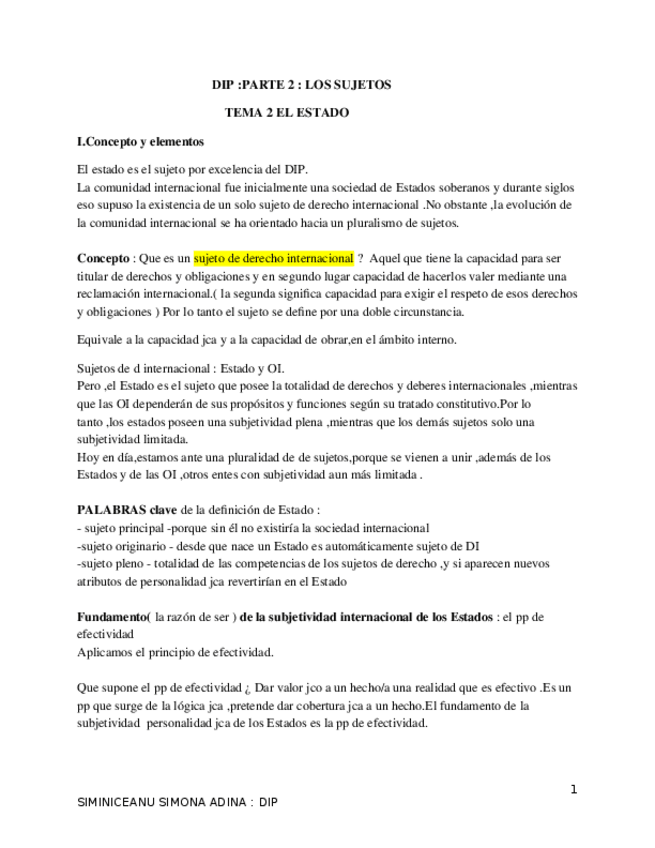 DIP :PARTE 2 : LOS SUJETOS

TEMA 2 EL ESTADO

I.Concepto y elementos

El estado es el sujeto por excelencia del DIP.
La comunidad internacional fue inicialmente una sociedad de Estados soberanos y durante siglos eso supuso la existencia de un solo sujeto de derecho internacional .No obstante ,la evolución de la comunidad internacional se ha orientado hacia un pluralismo de sujetos.

Concepto : Que es un sujeto de derecho internacional ? Aquel que tiene la capacidad para ser titular de derechos y obligaciones y en segundo lugar capacidad de hacerlos valer mediante una reclamación internacional.( la segunda significa capacidad para exigir el respeto de esos derechos y obligaciones ) Por lo tanto el sujeto se define por una doble circunstancia.

Equivale a la capacidad jca y a la capacidad de obrar,en el ámbito interno.

Sujetos de d internacional : Estado y OI.
Pero ,el Estado es el sujeto que posee la totalidad de derechos y deberes internacionales ,mientras que las OI dependerán de sus propósitos y funciones según su tratado constitutivo.Por lo tanto ,los estados poseen una subjetividad plena ,mientras que los demás sujetos solo una subjetividad limitada.
Hoy en día,estamos ante una pluralidad de de sujetos,porque se vienen a unir ,además de los Estados y de las OI ,otros entes con subjetividad aun más limitada .

PALABRAS clave de la definición de Estado :
- sujeto principal -porque sin él no existiría la sociedad internacional
-sujeto originario - desde que nace un Estado es automáticamente sujeto de DI
-sujeto pleno - totalidad de las competencias de los sujetos de derecho ,y si aparecen nuevos atributos de personalidad jca revertirían en el Estado

Fundamento( la razón de ser ) de la subjetividad internacional de los Estados : el pp de efectividad
Aplicamos el principio de efectividad.

Que supone el pp de efectividad ¿ Dar valor jco a un hecho/a una realidad que es efectivo .Es un pp que surge de la lógica jca ,pretende dar cobertura jca a un hecho.El fundamento de la subjetividad personalidad jca de los Estados es la pp de efectividad.

1

SIMINICEANU SIMONA ADINA : DIP